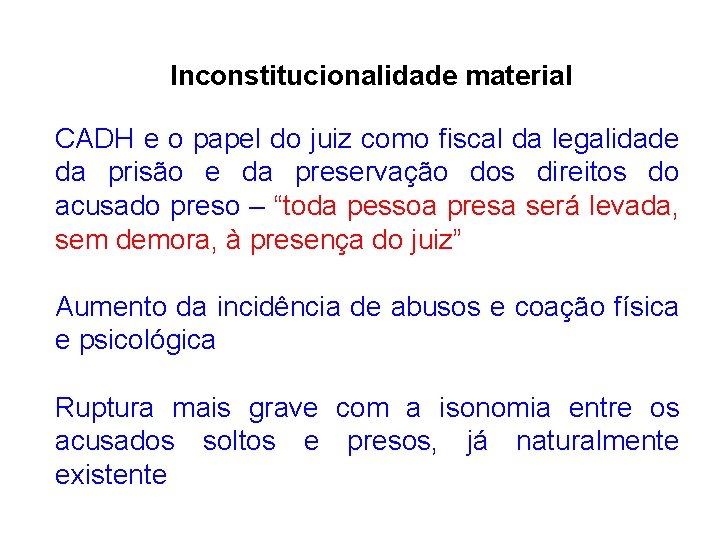 Inconstitucionalidade material

CADH e o papel do juiz como fiscal da legalidade da prisão e da preservação dos direitos do acusado preso – “toda pessoa presa será levada, sem demora, à presença do juiz”

Aumento da incidência de abusos e coação física e psicológica

Ruptura mais grave com a isonomia entre os acusados soltos e presos, já naturalmente existente